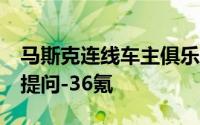 马斯克连线车主俱乐
提问-36氪